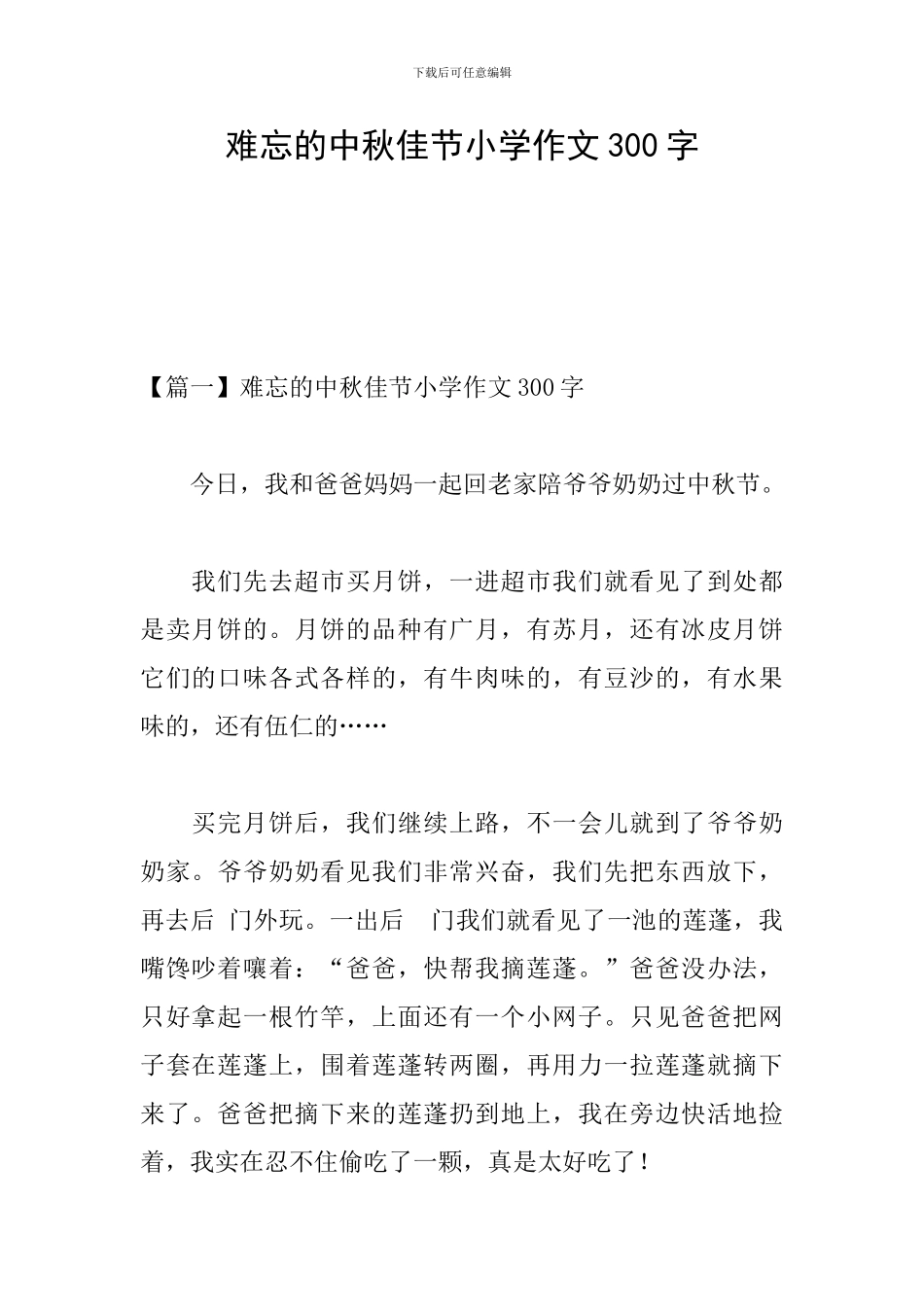 下载后可任意编辑

难忘的中秋佳节小学作文300字

【篇一】难忘的中秋佳节小学作文300字

今日，我和爸爸妈妈一起回老家陪爷爷奶奶过中秋节。

我们先去超市买月饼，一进超市我们就看见了到处都是卖月饼的。月饼的品种有广月，有苏月，还有冰皮月饼它们的口味各式各样的，有牛肉味的，有豆沙的，有水果味的，还有伍仁的……

买完月饼后，我们继续上路，不一会儿就到了爷爷奶奶家。爷爷奶奶看见我们非常兴奋，我们先把东西放下，再去后 门外玩。一出后 门我们就看见了一池的莲蓬，我嘴馋吵着嚷着：“爸爸，快帮我摘莲蓬。”爸爸没办法，只好拿起一根竹竿，上面还有一个小网子。只见爸爸把网子套在莲蓬上，围着莲蓬转两圈，再用力一拉莲蓬就摘下来了。爸爸把摘下来的莲蓬扔到地上，我在旁边快活地捡着，我实在忍不住偷吃了一颗，真是太好吃了！